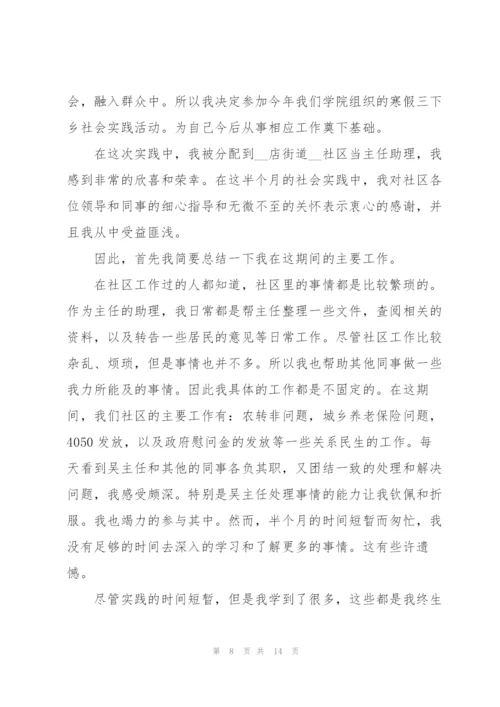 会，融入群众中。所以我决定参加今年我们学院组织的寒假三下乡社会实践活动。为自己今后从事相应工作奠下基础。

在这次实践中，我被分配到__店街道__社区当主任助理，我感到非常的欣喜和荣幸。在这半个月的社会实践中，我对社区各位领导和同事的细心指导和无微不至的关怀表示衷心的感谢，并且我从中受益匪浅。

因此，首先我简要总结一下我在这期间的主要工作。

在社区工作过的人都知道，社区里的事情都是比较繁琐的。作为主任的助理，我日常都是帮主任整理一些文件，查阅相关的资料，以及转告一些居民的意见等日常工作。尽管社区工作比较杂乱、烦琐，但是事情也并不多。所以我也帮助其他同事做一些我力所能及的事情。因此我具体的工作都是不固定的。在这期间，我们社区的主要工作有：农转非问题，城乡养老保险问题，4050 发放，以及政府慰问金的发放等一些关系民生的工作。每天看到吴主任和其他的同事各负其职，又团结一致的处理和解决问题，我感受颇深。特别是吴主任处理事情的能力让我钦佩和折服。我也竭力的参与其中。然而，半个月的时间短暂而匆忙，我没有足够的时间去深入的学习和了解更多的事情。这有些许遗憾。

尽管实践的时间短暂，但是我学到了很多，这些都是我终生

第 8 页 共 14 页